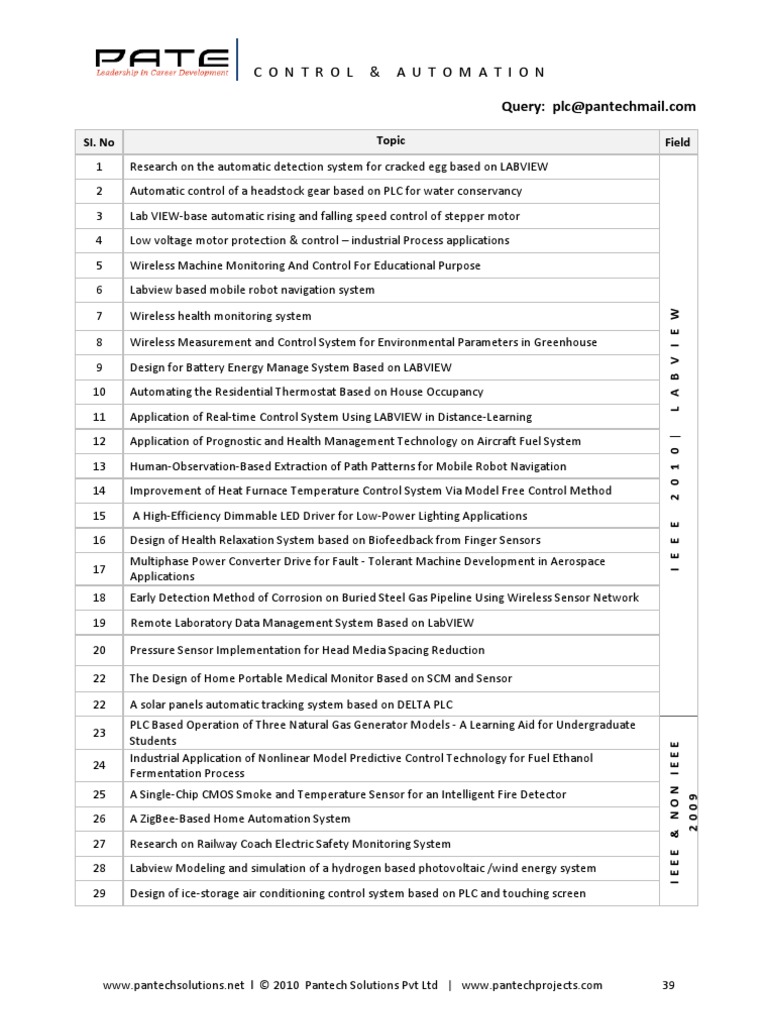 PATE
Leadership in Career Development

CONTROL & AUTOMATION

Query: plc@pantechmail.com

| Sl. No | Topic | Field |
|---|---|---|
| 1 | Research on the automatic detection system for cracked egg based on LABVIEW | IEEE 2010 \| LABVIEW |
| 2 | Automatic control of a headstock gear based on PLC for water conservancy | |
| 3 | Lab VIEW-base automatic rising and falling speed control of stepper motor | |
| 4 | Low voltage motor protection & control – industrial Process applications | |
| 5 | Wireless Machine Monitoring And Control For Educational Purpose | |
| 6 | Labview based mobile robot navigation system | |
| 7 | Wireless health monitoring system | |
| 8 | Wireless Measurement and Control System for Environmental Parameters in Greenhouse | |
| 9 | Design for Battery Energy Manage System Based on LABVIEW | |
| 10 | Automating the Residential Thermostat Based on House Occupancy | |
| 11 | Application of Real-time Control System Using LABVIEW in Distance-Learning | |
| 12 | Application of Prognostic and Health Management Technology on Aircraft Fuel System | |
| 13 | Human-Observation-Based Extraction of Path Patterns for Mobile Robot Navigation | |
| 14 | Improvement of Heat Furnace Temperature Control System Via Model Free Control Method | |
| 15 | A High-Efficiency Dimmable LED Driver for Low-Power Lighting Applications | |
| 16 | Design of Health Relaxation System based on Biofeedback from Finger Sensors | |
| 17 | Multiphase Power Converter Drive for Fault - Tolerant Machine Development in Aerospace Applications | |
| 18 | Early Detection Method of Corrosion on Buried Steel Gas Pipeline Using Wireless Sensor Network | |
| 19 | Remote Laboratory Data Management System Based on LabVIEW | |
| 20 | Pressure Sensor Implementation for Head Media Spacing Reduction | |
| 22 | The Design of Home Portable Medical Monitor Based on SCM and Sensor | |
| 22 | A solar panels automatic tracking system based on DELTA PLC | |
| 23 | PLC Based Operation of Three Natural Gas Generator Models - A Learning Aid for Undergraduate Students | IEEE & NON IEEE 2009 |
| 24 | Industrial Application of Nonlinear Model Predictive Control Technology for Fuel Ethanol Fermentation Process | |
| 25 | A Single-Chip CMOS Smoke and Temperature Sensor for an Intelligent Fire Detector | |
| 26 | A ZigBee-Based Home Automation System | |
| 27 | Research on Railway Coach Electric Safety Monitoring System | |
| 28 | Labview Modeling and simulation of a hydrogen based photovoltaic /wind energy system | |
| 29 | Design of ice-storage air conditioning control system based on PLC and touching screen | |

www.pantechsolutions.net l © 2010 Pantech Solutions Pvt Ltd | www.pantechprojects.com 39